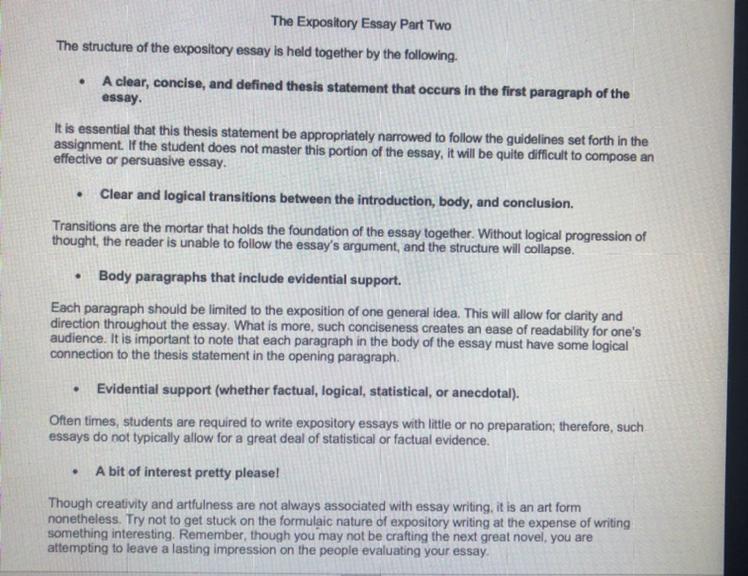 The Expository Essay Part Two

The structure of the expository essay is held together by the following.

• A clear, concise, and defined thesis statement that occurs in the first paragraph of the essay.

It is essential that this thesis statement be appropriately narrowed to follow the guidelines set forth in the assignment. If the student does not master this portion of the essay, it will be quite difficult to compose an effective or persuasive essay.

• Clear and logical transitions between the introduction, body, and conclusion.

Transitions are the mortar that holds the foundation of the essay together. Without logical progression of thought, the reader is unable to follow the essay's argument, and the structure will collapse.

• Body paragraphs that include evidential support.

Each paragraph should be limited to the exposition of one general idea. This will allow for clarity and direction throughout the essay. What is more, such conciseness creates an ease of readability for one's audience. It is important to note that each paragraph in the body of the essay must have some logical connection to the thesis statement in the opening paragraph.

• Evidential support (whether factual, logical, statistical, or anecdotal).

Often times, students are required to write expository essays with little or no preparation; therefore, such essays do not typically allow for a great deal of statistical or factual evidence.

• A bit of interest pretty please!

Though creativity and artfulness are not always associated with essay writing, it is an art form nonetheless. Try not to get stuck on the formulaic nature of expository writing at the expense of writing something interesting. Remember, though you may not be crafting the next great novel, you are attempting to leave a lasting impression on the people evaluating your essay.